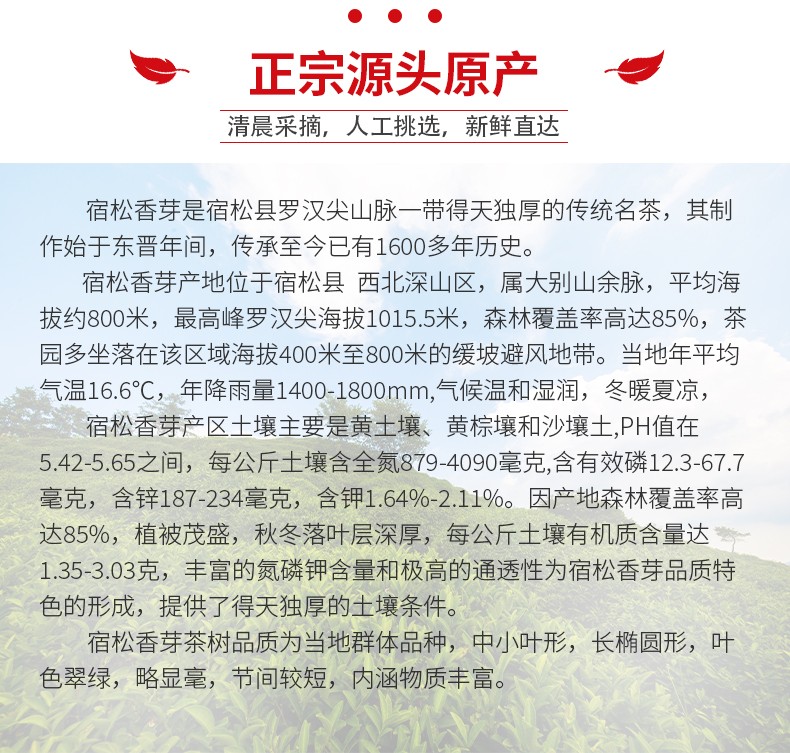 正宗源头原产

清晨采摘，人工挑选，新鲜直达

宿松香芽是宿松县罗汉尖山脉一带得天独厚的传统名茶，其制作始于东晋年间，传承至今已有1600多年历史。

宿松香芽产地位于宿松县 西北深山区，属大别山余脉，平均海拔约800米，最高峰罗汉尖海拔1015.5米，森林覆盖率高达85%，茶园多坐落在该区域海拔400米至800米的缓坡避风地带。当地年平均气温16.6℃，年降雨量1400-1800mm,气候温和湿润，冬暖夏凉，

宿松香芽产区土壤主要是黄土壤、黄棕壤和沙壤土,PH值在5.42-5.65之间，每公斤土壤含全氮879-4090毫克,含有效磷12.3-67.7毫克，含锌187-234毫克，含钾1.64%-2.11%。因产地森林覆盖率高达85%，植被茂盛，秋冬落叶层深厚，每公斤土壤有机质含量达1.35-3.03克，丰富的氮磷钾含量和极高的通透性为宿松香芽品质特色的形成，提供了得天独厚的土壤条件。

宿松香芽茶树品质为当地群体品种，中小叶形，长椭圆形，叶色翠绿，略显毫，节间较短，内涵物质丰富。